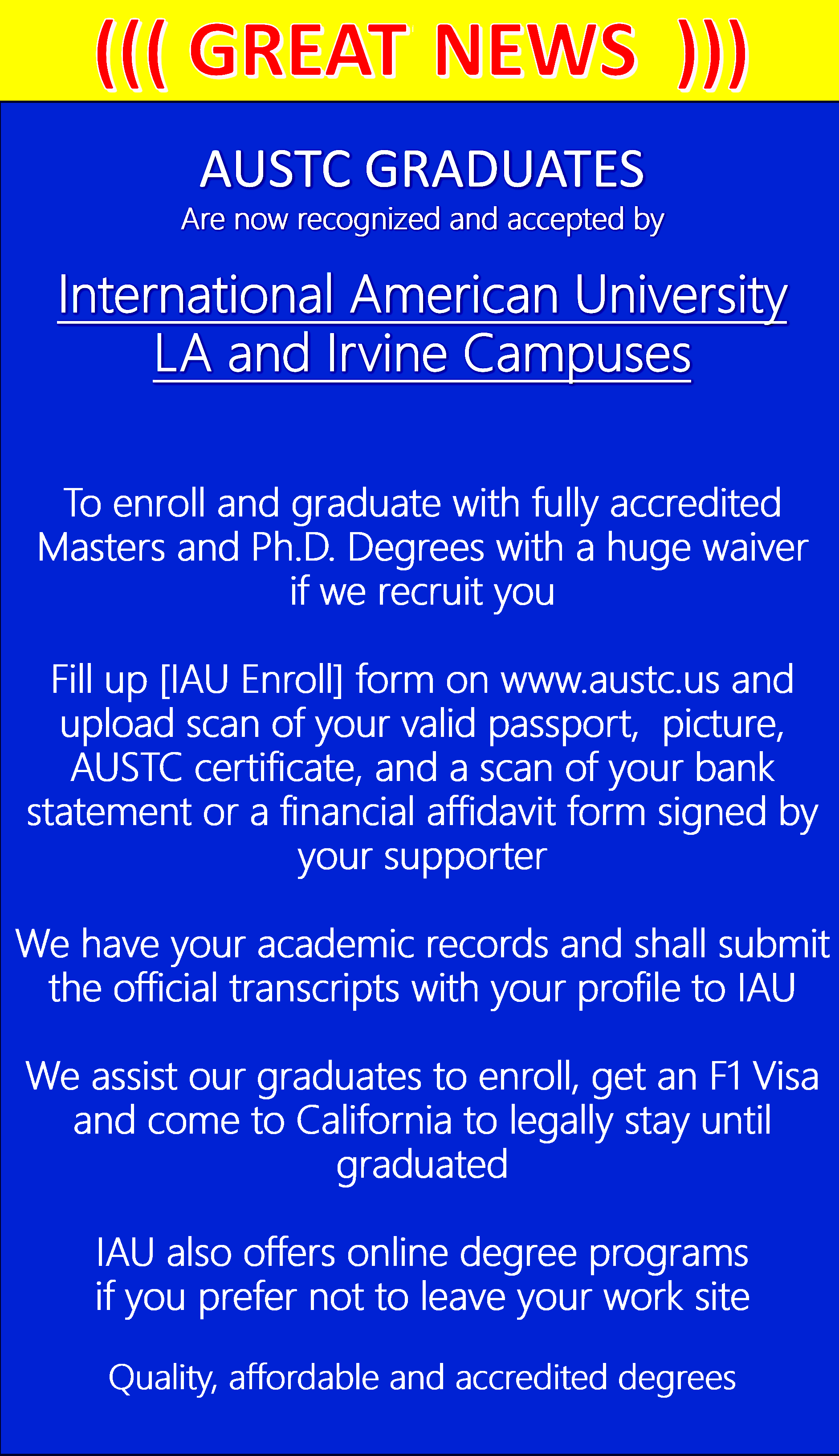 ((( GREAT NEWS )))

AUSTC GRADUATES
Are now recognized and accepted by

International American University
LA and Irvine Campuses

To enroll and graduate with fully accredited Masters and Ph.D. Degrees with a huge waiver if we recruit you

Fill up [IAU Enroll] form on www.austc.us and upload scan of your valid passport, picture, AUSTC certificate, and a scan of your bank statement or a financial affidavit form signed by your supporter

We have your academic records and shall submit the official transcripts with your profile to IAU

We assist our graduates to enroll, get an F1 Visa and come to California to legally stay until graduated

IAU also offers online degree programs if you prefer not to leave your work site

Quality, affordable and accredited degrees